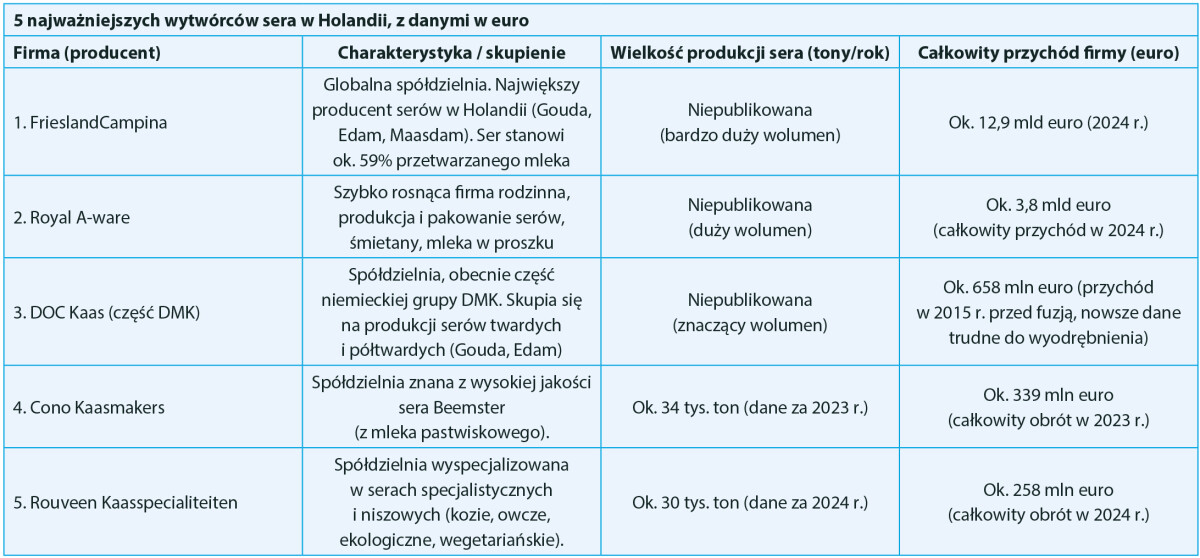 5 najważniejszych wytwórców sera w Holandii, z danymi w euro

| Firma (producent) | Charakterystyka / skupienie | Wielkość produkcji sera (tony/rok) | Całkowity przychód firmy (euro) |
|---|---|---|---|
| 1. FrieslandCampina | Globalna spółdzielnia. Największy producent serów w Holandii (Gouda, Edam, Maasdam). Ser stanowi ok. 59% przetwarzanego mleka | Niepublikowana (bardzo duży wolumen) | Ok. 12,9 mld euro (2024 r.) |
| 2. Royal A-ware | Szybko rosnąca firma rodzinna, produkcja i pakowanie serów, śmietany, mleka w proszku | Niepublikowana (duży wolumen) | Ok. 3,8 mld euro (całkowity przychód w 2024 r.) |
| 3. DOC Kaas (część DMK) | Spółdzielnia, obecnie część niemieckiej grupy DMK. Skupia się na produkcji serów twardych i półtwardych (Gouda, Edam) | Niepublikowana (znaczący wolumen) | Ok. 658 mln euro (przychód w 2015 r. przed fuzją, nowsze dane trudne do wyodrębnienia) |
| 4. Cono Kaasmakers | Spółdzielnia znana z wysokiej jakości sera Beemster (z mleka pastwiskowego). | Ok. 34 tys. ton (dane za 2023 r.) | Ok. 339 mln euro (całkowity obrót w 2023 r.) |
| 5. Rouveen Kaasspecialiteiten | Spółdzielnia wyspecjalizowana w serach specjalistycznych i niszowych (kozie, owcze, ekologiczne, wegetariańskie). | Ok. 30 tys. ton (dane za 2024 r.) | Ok. 258 mln euro (całkowity obrót w 2024 r.) |